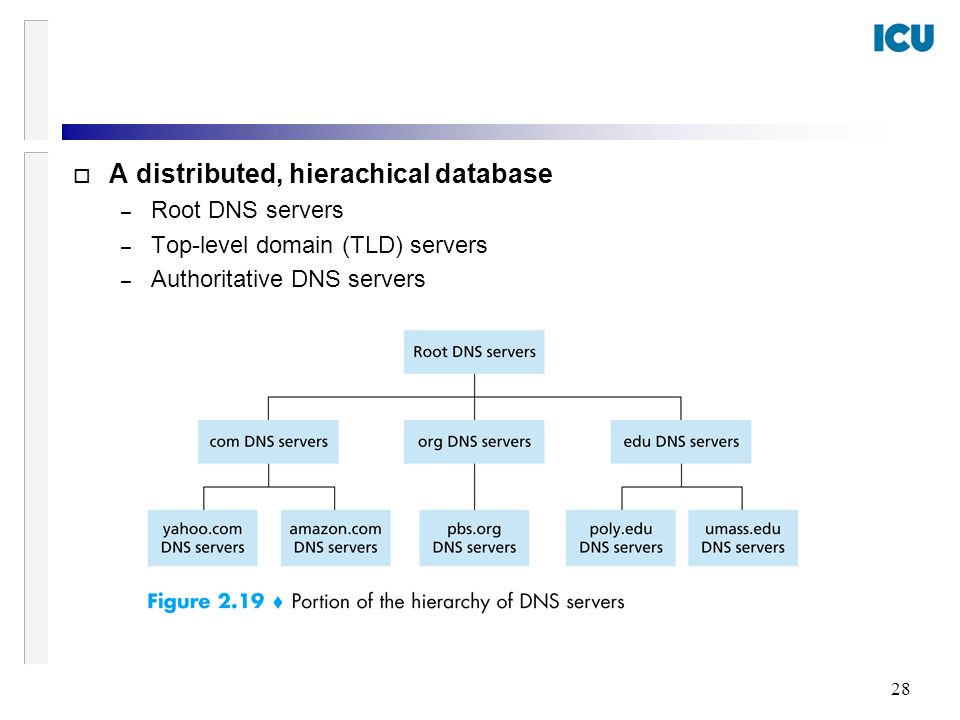 ICU

A distributed, hierachical database
– Root DNS servers
– Top-level domain (TLD) servers
– Authoritative DNS servers

Root DNS servers

com DNS servers

org DNS servers

edu DNS servers

yahoo.com DNS servers

amazon.com DNS servers

pbs.org DNS servers

poly.edu DNS servers

umass.edu DNS servers

Figure 2.19 ♦ Portion of the hierarchy of DNS servers

28